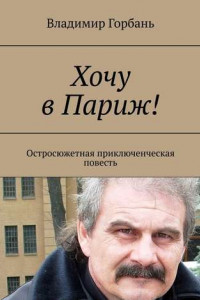 Владимир Горбань

Хочу в Париж!

Остросюжетная приключенческая повесть